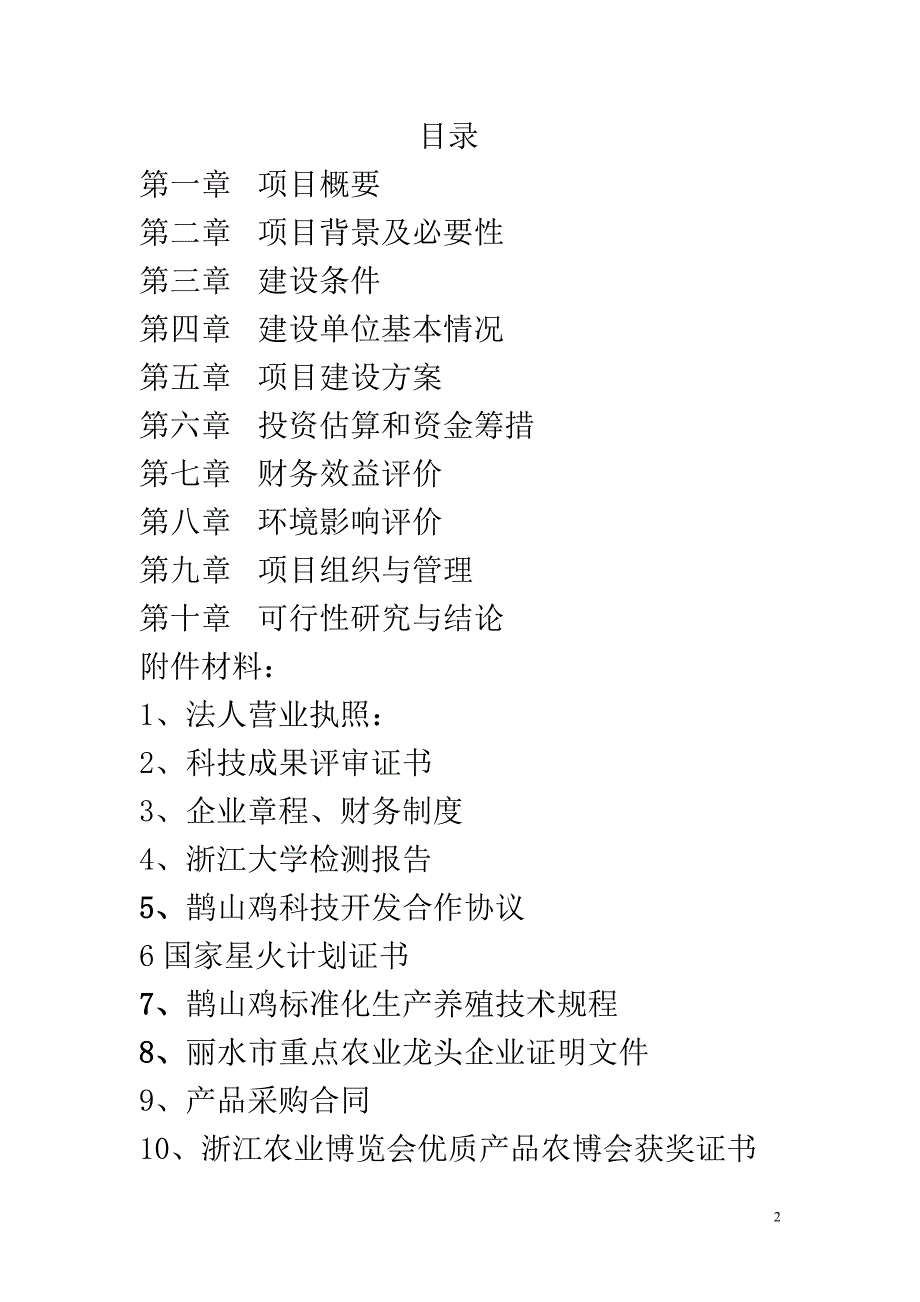 目录

第一章　项目概要

第二章　项目背景及必要性

第三章　建设条件

第四章　建设单位基本情况

第五章　项目建设方案

第六章　投资估算和资金筹措

第七章　财务效益评价

第八章　环境影响评价

第九章　项目组织与管理

第十章　可行性研究与结论

附件材料：

1、法人营业执照：

2、科技成果评审证书

3、企业章程、财务制度

4、浙江大学检测报告

5、鹊山鸡科技开发合作协议

6 国家星火计划证书

7、鹊山鸡标准化生产养殖技术规程

8、丽水市重点农业龙头企业证明文件

9、产品采购合同

10、浙江农业博览会优质产品农博会获奖证书

2